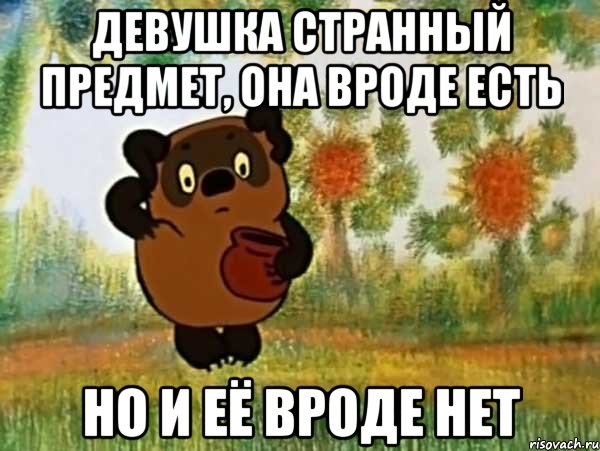 ДЕВУШКА СТРАННЫЙ ПРЕДМЕТ, ОНА ВРОДЕ ЕСТЬ

НО И ЕЁ ВРОДЕ НЕТ

risovach.ru